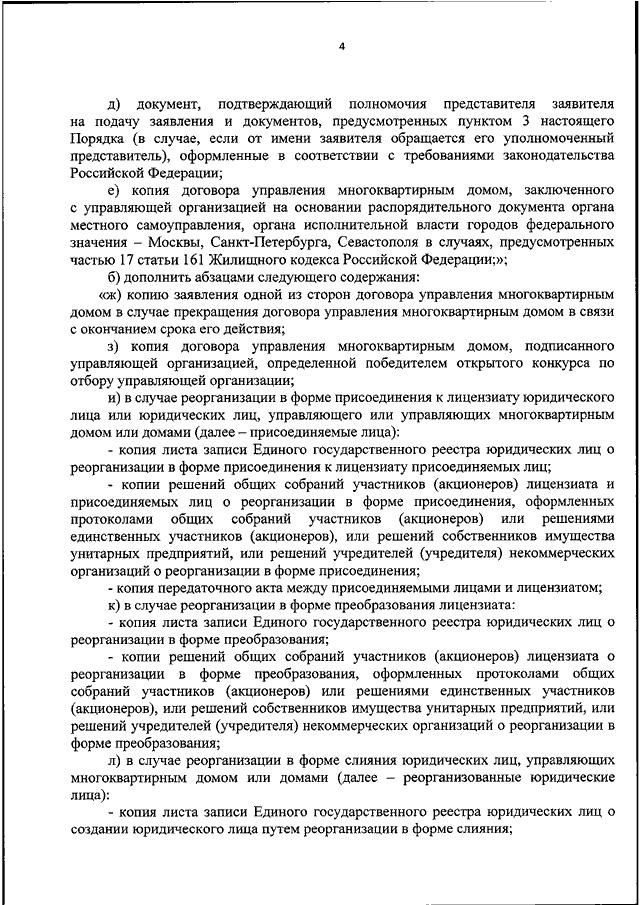 4

д) документ, подтверждающий полномочия представителя заявителя на подачу заявления и документов, предусмотренных пунктом 3 настоящего Порядка (в случае, если от имени заявителя обращается его уполномоченный представитель), оформленные в соответствии с требованиями законодательства Российской Федерации;

е) копия договора управления многоквартирным домом, заключенного с управляющей организацией на основании распорядительного документа органа местного самоуправления, органа исполнительной власти городов федерального значения – Москвы, Санкт-Петербурга, Севастополя в случаях, предусмотренных частью 17 статьи 161 Жилищного кодекса Российской Федерации;»;

б) дополнить абзацами следующего содержания:

«ж) копию заявления одной из сторон договора управления многоквартирным домом в случае прекращения договора управления многоквартирным домом в связи с окончанием срока его действия;

з) копия договора управления многоквартирным домом, подписанного управляющей организацией, определенной победителем открытого конкурса по отбору управляющей организации;

и) в случае реорганизации в форме присоединения к лицензиату юридического лица или юридических лиц, управляющего или управляющих многоквартирным домом или домами (далее – присоединяемые лица):

- копия листа записи Единого государственного реестра юридических лиц о реорганизации в форме присоединения к лицензиату присоединяемых лиц;

- копии решений общих собраний участников (акционеров) лицензиата и присоединяемых лиц о реорганизации в форме присоединения, оформленных протоколами общих собраний участников (акционеров) или решениями единственных участников (акционеров), или решений собственников имущества унитарных предприятий, или решений учредителей (учредителя) некоммерческих организаций о реорганизации в форме присоединения;

- копия передаточного акта между присоединяемыми лицами и лицензиатом;

к) в случае реорганизации в форме преобразования лицензиата:

- копия листа записи Единого государственного реестра юридических лиц о реорганизации в форме преобразования;

- копии решений общих собраний участников (акционеров) лицензиата о реорганизации в форме преобразования, оформленных протоколами общих собраний участников (акционеров) или решениями единственных участников (акционеров), или решений собственников имущества унитарных предприятий, или решений учредителей (учредителя) некоммерческих организаций о реорганизации в форме преобразования;

л) в случае реорганизации в форме слияния юридических лиц, управляющих многоквартирным домом или домами (далее – реорганизованные юридические лица):

- копия листа записи Единого государственного реестра юридических лиц о создании юридического лица путем реорганизации в форме слияния;